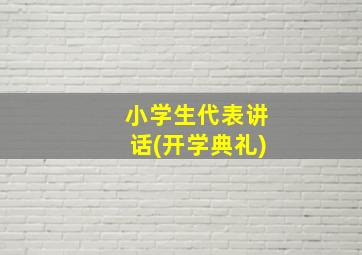 小学生代表讲话(开学典礼)